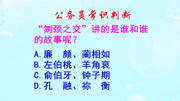 公务员常识判断

“刎颈之交”讲的是谁和谁的故事呢？

A.廉　颇、蔺相如
B.左伯桃、羊角哀
C.俞伯牙、钟子期
D.孔　融、祢　衡